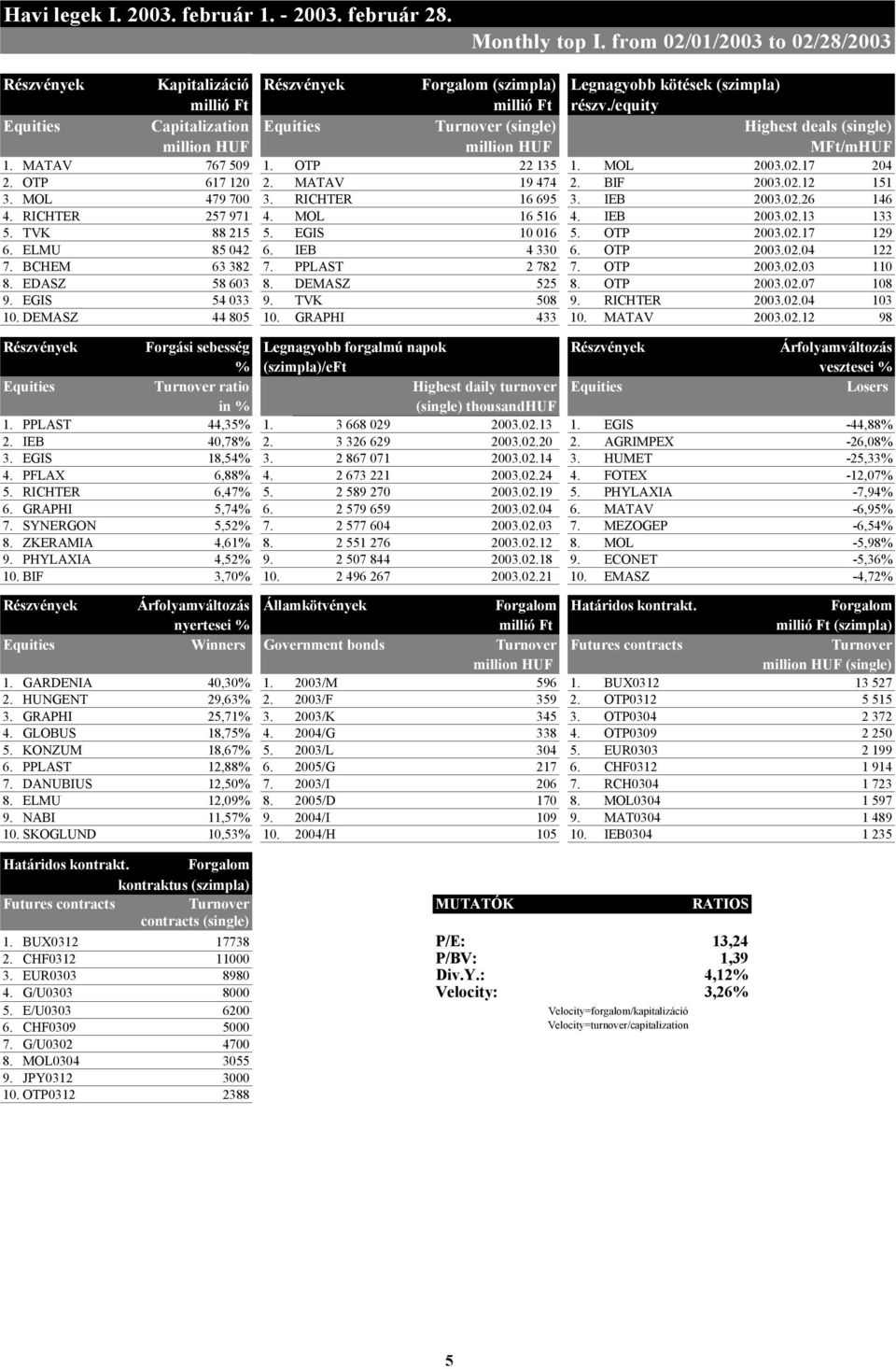 Havi legek I. 2003. február 1. - 2003. február 28.
Monthly top I. from 02/01/2003 to 02/28/2003

| Részvények | Kapitalizáció millió Ft |
|---|---|
| Equities | Capitalization million HUF |
| 1. MATAV | 767 509 |
| 2. OTP | 617 120 |
| 3. MOL | 479 700 |
| 4. RICHTER | 257 971 |
| 5. TVK | 88 215 |
| 6. ELMU | 85 042 |
| 7. BCHEM | 63 382 |
| 8. EDASZ | 58 603 |
| 9. EGIS | 54 033 |
| 10. DEMASZ | 44 805 |

| Részvények | Forgalom (szimpla) millió Ft |
|---|---|
| Equities | Turnover (single) million HUF |
| 1. OTP | 22 135 |
| 2. MATAV | 19 474 |
| 3. RICHTER | 16 695 |
| 4. MOL | 16 516 |
| 5. EGIS | 10 016 |
| 6. IEB | 4 330 |
| 7. PPLAST | 2 782 |
| 8. DEMASZ | 525 |
| 9. TVK | 508 |
| 10. GRAPHI | 433 |

| Legnagyobb kötések (szimpla) részv./equity | | |
|---|---|---|
| | | Highest deals (single) MFt/mHUF |
| 1. MOL | 2003.02.17 | 204 |
| 2. BIF | 2003.02.12 | 151 |
| 3. IEB | 2003.02.26 | 146 |
| 4. IEB | 2003.02.13 | 133 |
| 5. OTP | 2003.02.17 | 129 |
| 6. OTP | 2003.02.04 | 122 |
| 7. OTP | 2003.02.03 | 110 |
| 8. OTP | 2003.02.07 | 108 |
| 9. RICHTER | 2003.02.04 | 103 |
| 10. MATAV | 2003.02.12 | 98 |

| Részvények | Forgási sebesség % |
|---|---|
| Equities | Turnover ratio in % |
| 1. PPLAST | 44,35% |
| 2. IEB | 40,78% |
| 3. EGIS | 18,54% |
| 4. PFLAX | 6,88% |
| 5. RICHTER | 6,47% |
| 6. GRAPHI | 5,74% |
| 7. SYNERGON | 5,52% |
| 8. ZKERAMIA | 4,61% |
| 9. PHYLAXIA | 4,52% |
| 10. BIF | 3,70% |

| Legnagyobb forgalmú napok (szimpla)/eFt | | |
|---|---|---|
| | | Highest daily turnover (single) thousandHUF |
| 1. | 3 668 029 | 2003.02.13 |
| 2. | 3 326 629 | 2003.02.20 |
| 3. | 2 867 071 | 2003.02.14 |
| 4. | 2 673 221 | 2003.02.24 |
| 5. | 2 589 270 | 2003.02.19 |
| 6. | 2 579 659 | 2003.02.04 |
| 7. | 2 577 604 | 2003.02.03 |
| 8. | 2 551 276 | 2003.02.12 |
| 9. | 2 507 844 | 2003.02.18 |
| 10. | 2 496 267 | 2003.02.21 |

| Részvények | Árfolyamváltozás vesztesei % |
|---|---|
| Equities | Losers |
| 1. EGIS | -44,88% |
| 2. AGRIMPEX | -26,08% |
| 3. HUMET | -25,33% |
| 4. FOTEX | -12,07% |
| 5. PHYLAXIA | -7,94% |
| 6. MATAV | -6,95% |
| 7. MEZOGEP | -6,54% |
| 8. MOL | -5,98% |
| 9. ECONET | -5,36% |
| 10. EMASZ | -4,72% |

| Részvények | Árfolyamváltozás nyertesei % |
|---|---|
| Equities | Winners |
| 1. GARDENIA | 40,30% |
| 2. HUNGENT | 29,63% |
| 3. GRAPHI | 25,71% |
| 4. GLOBUS | 18,75% |
| 5. KONZUM | 18,67% |
| 6. PPLAST | 12,88% |
| 7. DANUBIUS | 12,50% |
| 8. ELMU | 12,09% |
| 9. NABI | 11,57% |
| 10. SKOGLUND | 10,53% |

| Államkötvények | Forgalom millió Ft |
|---|---|
| Government bonds | Turnover million HUF |
| 1. 2003/M | 596 |
| 2. 2003/F | 359 |
| 3. 2003/K | 345 |
| 4. 2004/G | 338 |
| 5. 2003/L | 304 |
| 6. 2005/G | 217 |
| 7. 2003/I | 206 |
| 8. 2005/D | 170 |
| 9. 2004/I | 109 |
| 10. 2004/H | 105 |

| Határidos kontrakt. | Forgalom millió Ft (szimpla) |
|---|---|
| Futures contracts | Turnover million HUF (single) |
| 1. BUX0312 | 13 527 |
| 2. OTP0312 | 5 515 |
| 3. OTP0304 | 2 372 |
| 4. OTP0309 | 2 250 |
| 5. EUR0303 | 2 199 |
| 6. CHF0312 | 1 914 |
| 7. RCH0304 | 1 723 |
| 8. MOL0304 | 1 597 |
| 9. MAT0304 | 1 489 |
| 10. IEB0304 | 1 235 |

| Határidos kontrakt. | Forgalom kontraktus (szimpla) |
|---|---|
| Futures contracts | Turnover contracts (single) |
| 1. BUX0312 | 17738 |
| 2. CHF0312 | 11000 |
| 3. EUR0303 | 8980 |
| 4. G/U0303 | 8000 |
| 5. E/U0303 | 6200 |
| 6. CHF0309 | 5000 |
| 7. G/U0302 | 4700 |
| 8. MOL0304 | 3055 |
| 9. JPY0312 | 3000 |
| 10. OTP0312 | 2388 |

| MUTATÓK | RATIOS |
|---|---|
| P/E: | 13,24 |
| P/BV: | 1,39 |
| Div.Y.: | 4,12% |
| Velocity: | 3,26% |

Velocity=forgalom/kapitalizáció
Velocity=turnover/capitalization

5